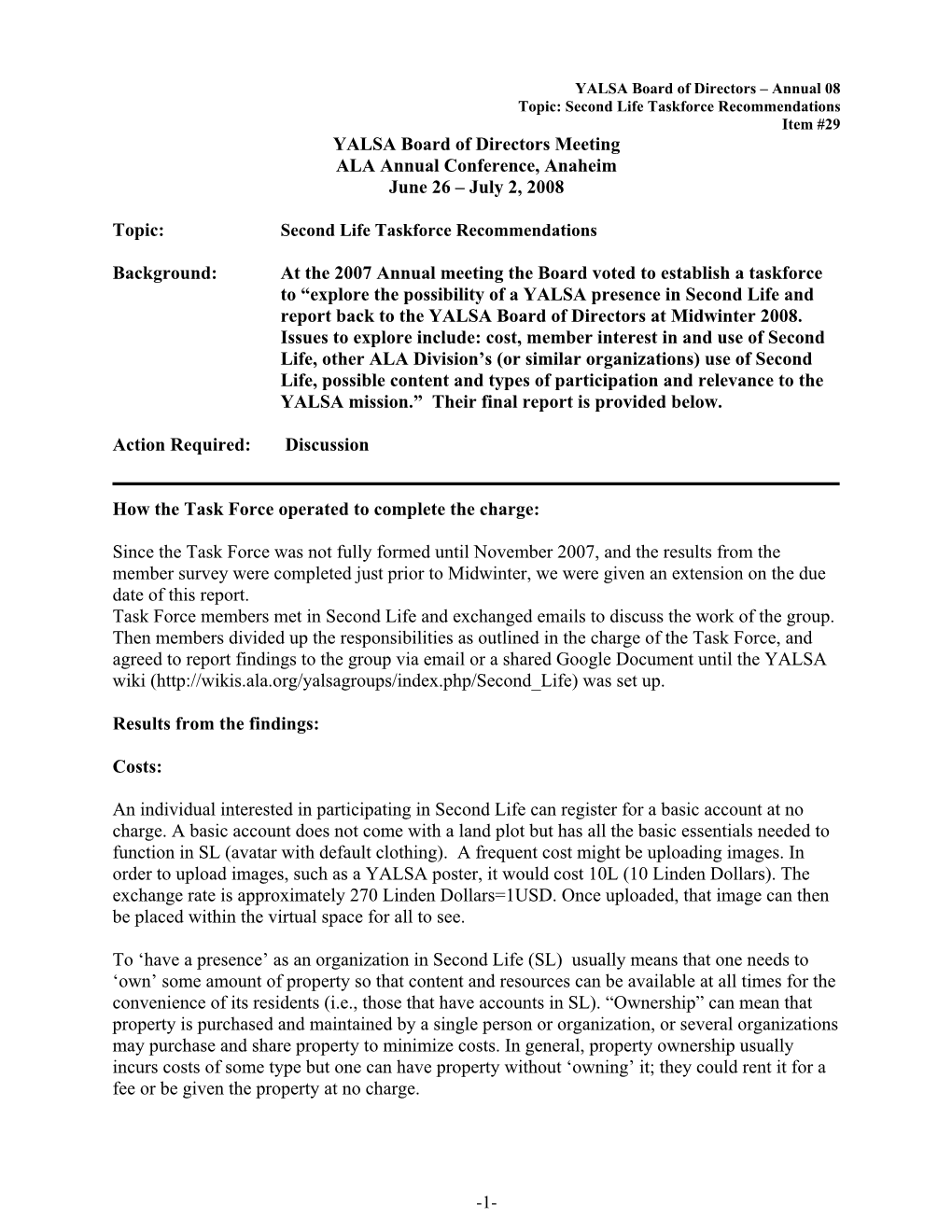 YALSA Board of Directors – Annual 08
Topic: Second Life Taskforce Recommendations
Item #29

YALSA Board of Directors Meeting
ALA Annual Conference, Anaheim
June 26 – July 2, 2008

Topic: Second Life Taskforce Recommendations

Background: At the 2007 Annual meeting the Board voted to establish a taskforce to “explore the possibility of a YALSA presence in Second Life and report back to the YALSA Board of Directors at Midwinter 2008. Issues to explore include: cost, member interest in and use of Second Life, other ALA Division’s (or similar organizations) use of Second Life, possible content and types of participation and relevance to the YALSA mission.” Their final report is provided below.

Action Required: Discussion

How the Task Force operated to complete the charge:

Since the Task Force was not fully formed until November 2007, and the results from the member survey were completed just prior to Midwinter, we were given an extension on the due date of this report.
Task Force members met in Second Life and exchanged emails to discuss the work of the group. Then members divided up the responsibilities as outlined in the charge of the Task Force, and agreed to report findings to the group via email or a shared Google Document until the YALSA wiki (http://wikis.ala.org/yalsagroups/index.php/Second_Life) was set up.

Results from the findings:

Costs:

An individual interested in participating in Second Life can register for a basic account at no charge. A basic account does not come with a land plot but has all the basic essentials needed to function in SL (avatar with default clothing). A frequent cost might be uploading images. In order to upload images, such as a YALSA poster, it would cost 10L (10 Linden Dollars). The exchange rate is approximately 270 Linden Dollars=1USD. Once uploaded, that image can then be placed within the virtual space for all to see.

To ‘have a presence’ as an organization in Second Life (SL) usually means that one needs to ‘own’ some amount of property so that content and resources can be available at all times for the convenience of its residents (i.e., those that have accounts in SL). “Ownership” can mean that property is purchased and maintained by a single person or organization, or several organizations may purchase and share property to minimize costs. In general, property ownership usually incurs costs of some type but one can have property without ‘owning’ it; they could rent it for a fee or be given the property at no charge.

-1-